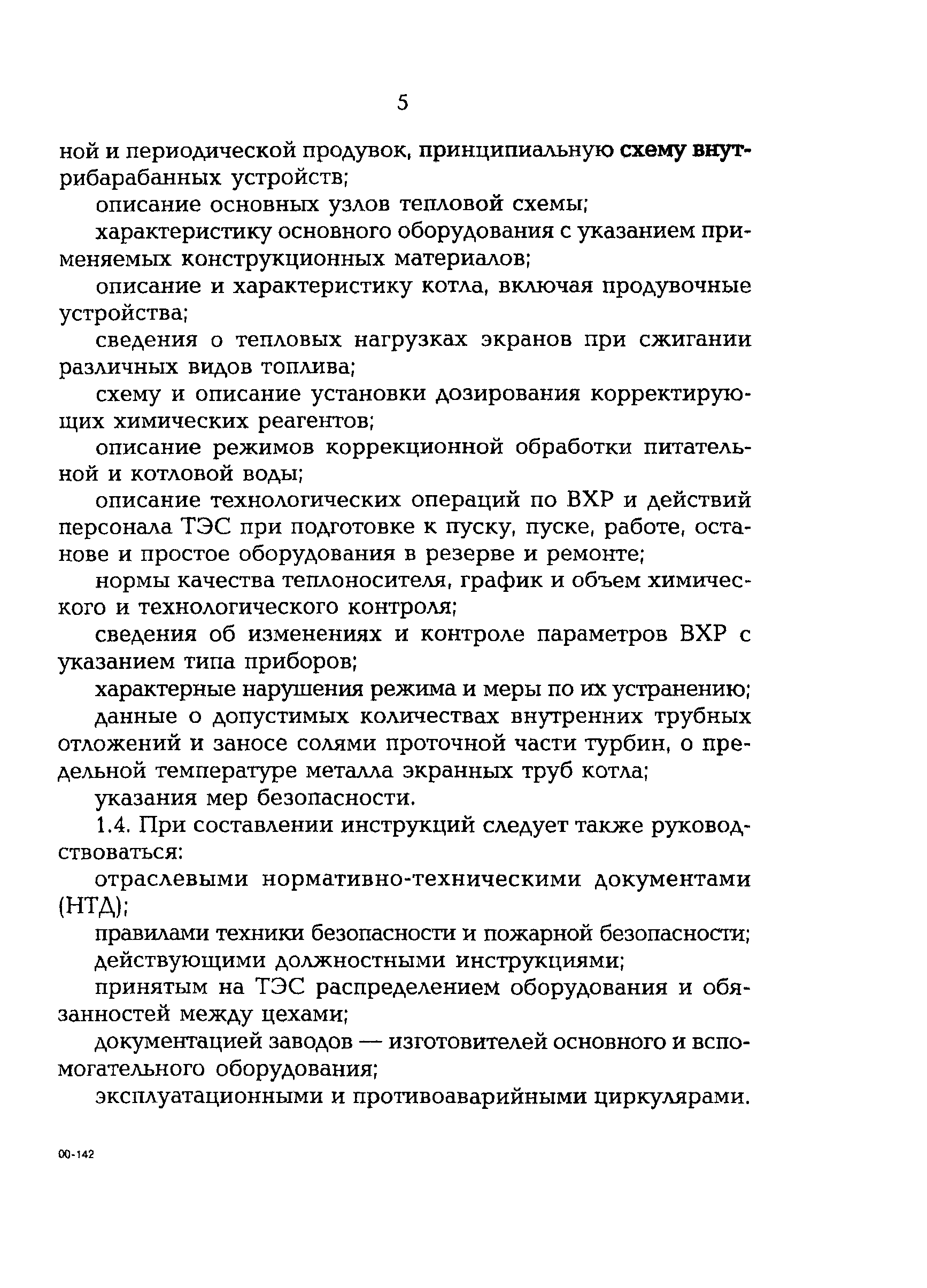 5

ной и периодической продувок, принципиальную схему внутрибарабанных устройств;

описание основных узлов тепловой схемы;

характеристику основного оборудования с указанием применяемых конструкционных материалов;

описание и характеристику котла, включая продувочные устройства;

сведения о тепловых нагрузках экранов при сжигании различных видов топлива;

схему и описание установки дозирования корректирующих химических реагентов;

описание режимов коррекционной обработки питательной и котловой воды;

описание технологических операций по ВХР и действий персонала ТЭС при подготовке к пуску, пуске, работе, останове и простое оборудования в резерве и ремонте;

нормы качества теплоносителя, график и объем химического и технологического контроля;

сведения об изменениях и контроле параметров ВХР с указанием типа приборов;

характерные нарушения режима и меры по их устранению;

данные о допустимых количествах внутренних трубных отложений и заносе солями проточной части турбин, о предельной температуре металла экранных труб котла;

указания мер безопасности.

1.4. При составлении инструкций следует также руководствоваться:

отраслевыми нормативно-техническими документами (НТД);

правилами техники безопасности и пожарной безопасности;

действующими должностными инструкциями;

принятым на ТЭС распределением оборудования и обязанностей между цехами;

документацией заводов — изготовителей основного и вспомогательного оборудования;

эксплуатационными и противоаварийными циркулярами.

00-142